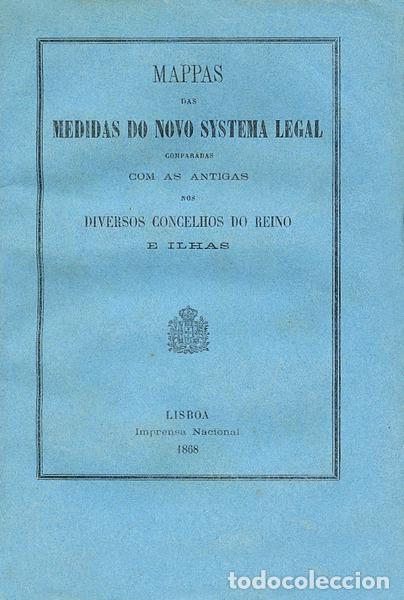 MAPPAS

DAS

MEDIDAS DO NOVO SYSTEMA LEGAL

COMPARADAS

COM AS ANTIGAS

NOS

DIVERSOS CONCELHOS DO REINO

E ILHAS

LISBOA
Imprensa Nacional
1868

todocoleccion